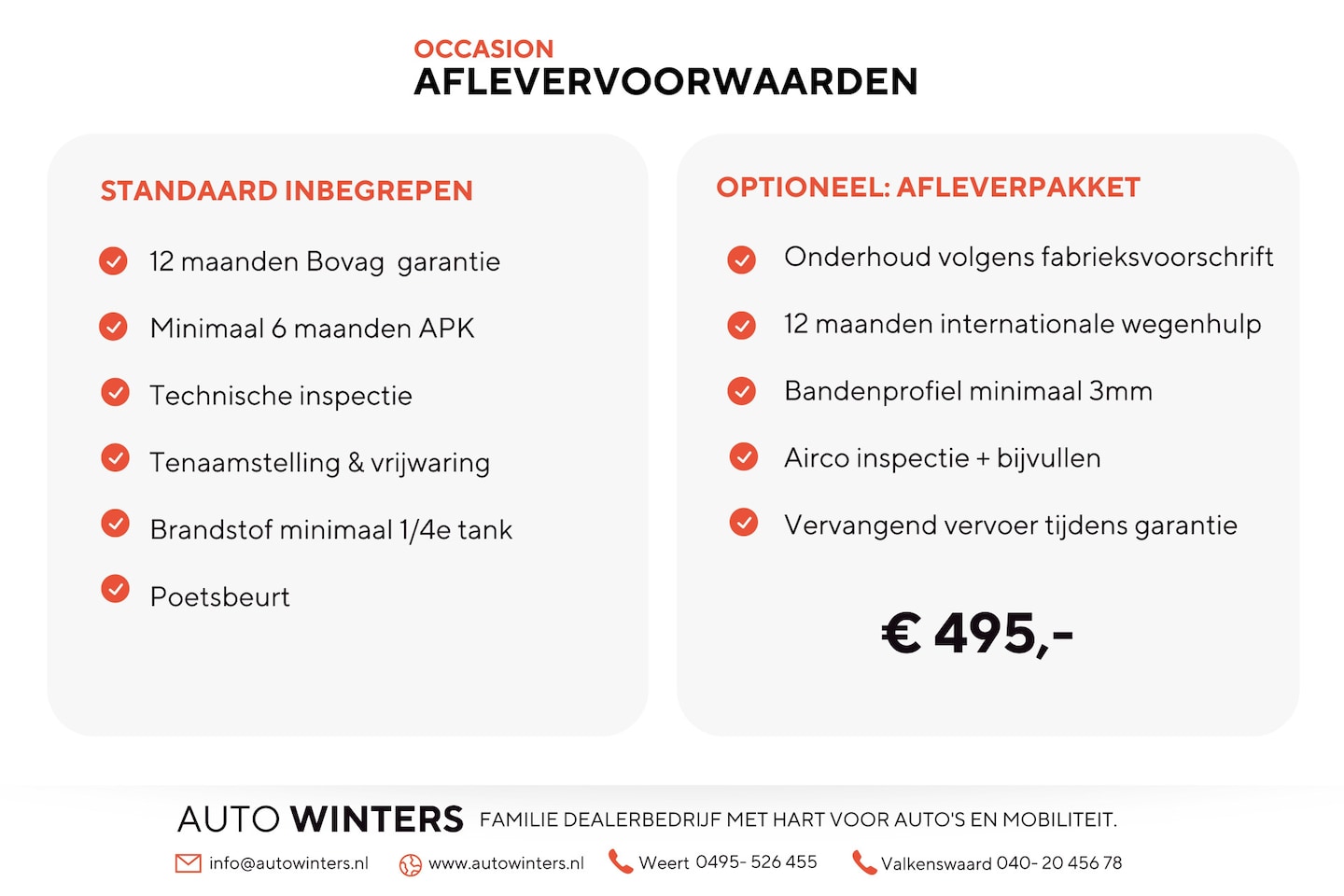 OCCASION
AFLEVERVOORWAARDEN

STANDAARD INBEGREPEN

12 maanden Bovag garantie

Minimaal 6 maanden APK

Technische inspectie

Tenaamstelling & vrijwaring

Brandstof minimaal 1/4e tank

Poetsbeurt

OPTIONEEL: AFLEVERPAKKET

Onderhoud volgens fabrieksvoorschrift

12 maanden internationale wegenhulp

Bandenprofiel minimaal 3mm

Airco inspectie + bijvullen

Vervangend vervoer tijdens garantie

€ 495,-

AUTO WINTERS FAMILIE DEALERBEDRIJF MET HART VOOR AUTO'S EN MOBILITEIT.

info@autowinters.nl www.autowinters.nl Weert 0495- 526 455 Valkenswaard 040- 20 456 78